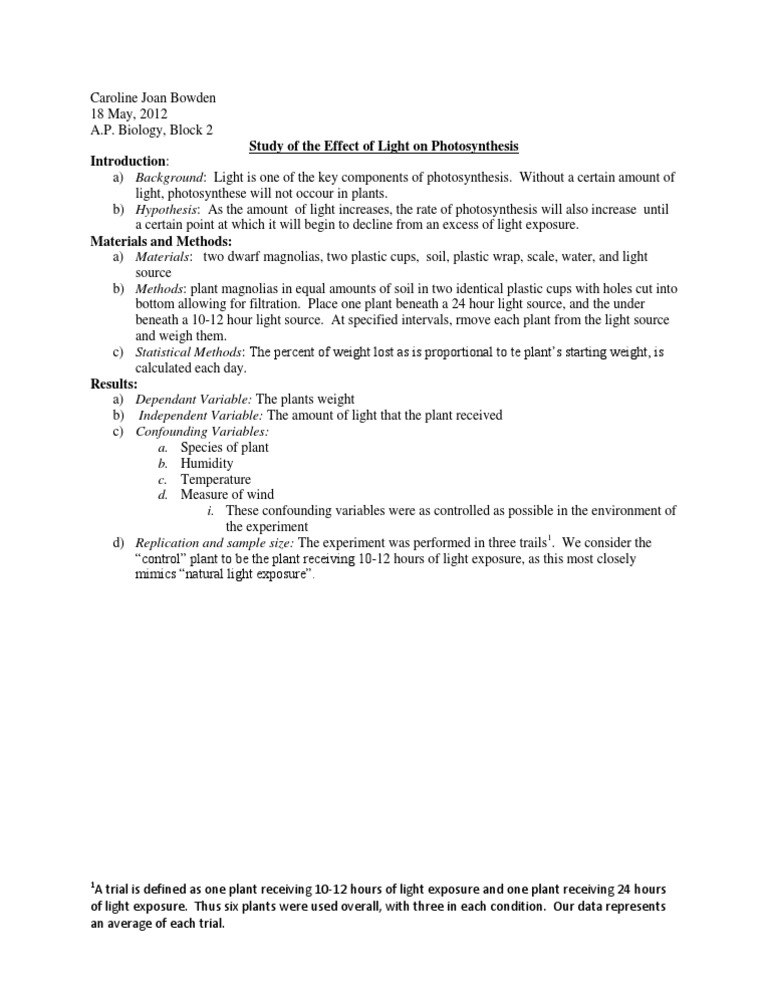 Caroline Joan Bowden
18 May, 2012
A.P. Biology, Block 2

Study of the Effect of Light on Photosynthesis

Introduction:
a) Background: Light is one of the key components of photosynthesis. Without a certain amount of light, photosynthese will not occour in plants.
b) Hypothesis: As the amount of light increases, the rate of photosynthesis will also increase until a certain point at which it will begin to decline from an excess of light exposure.

Materials and Methods:
a) Materials: two dwarf magnolias, two plastic cups, soil, plastic wrap, scale, water, and light source
b) Methods: plant magnolias in equal amounts of soil in two identical plastic cups with holes cut into bottom allowing for filtration. Place one plant beneath a 24 hour light source, and the under beneath a 10-12 hour light source. At specified intervals, rmove each plant from the light source and weigh them.
c) Statistical Methods: The percent of weight lost as is proportional to te plant's starting weight, is calculated each day.

Results:
a) Dependant Variable: The plants weight
b) Independent Variable: The amount of light that the plant received
c) Confounding Variables:
a. Species of plant
b. Humidity
c. Temperature
d. Measure of wind
i. These confounding variables were as controlled as possible in the environment of the experiment
d) Replication and sample size: The experiment was performed in three trails$^1$. We consider the "control" plant to be the plant receiving 10-12 hours of light exposure, as this most closely mimics "natural light exposure".

$^1$A trial is defined as one plant receiving 10-12 hours of light exposure and one plant receiving 24 hours of light exposure. Thus six plants were used overall, with three in each condition. Our data represents an average of each trial.